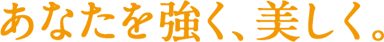 あなたを強く、美しく。